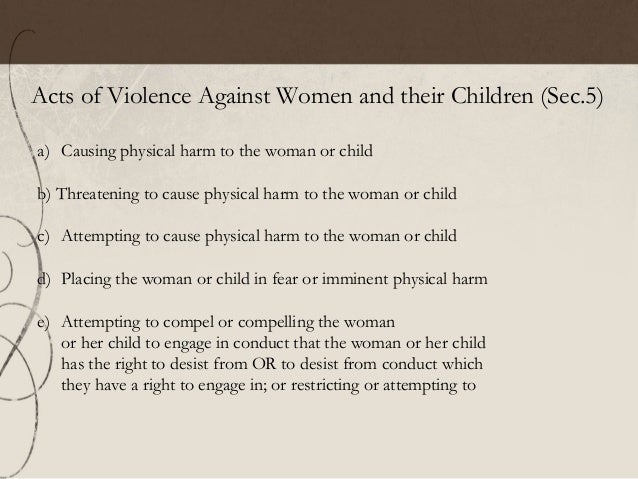 Acts of Violence Against Women and their Children (Sec.5)

a) Causing physical harm to the woman or child

b) Threatening to cause physical harm to the woman or child

c) Attempting to cause physical harm to the woman or child

d) Placing the woman or child in fear or imminent physical harm

e) Attempting to compel or compelling the woman or her child to engage in conduct that the woman or her child has the right to desist from OR to desist from conduct which they have a right to engage in; or restricting or attempting to